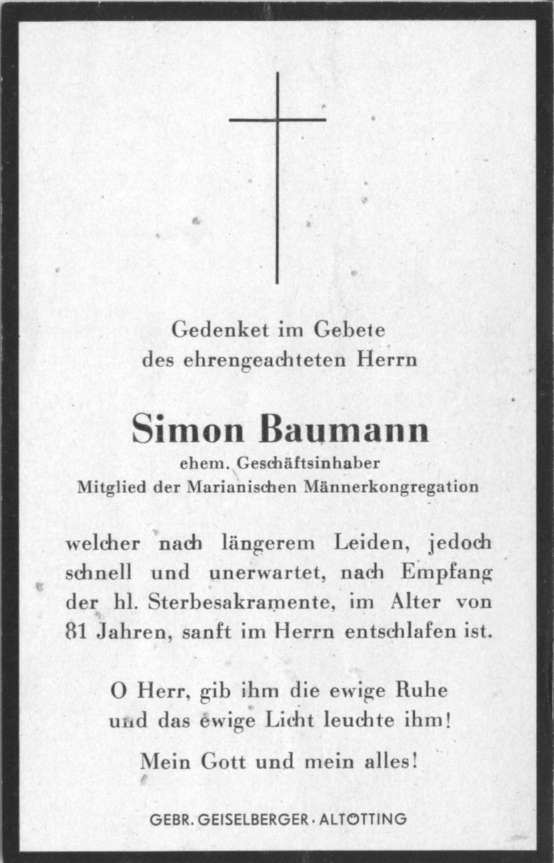 Gedenket im Gebete
des ehrengeachteten Herrn

Simon Baumann
ehem. Geschäftsinhaber
Mitglied der Marianischen Männerkongregation

welcher nach längerem Leiden, jedoch schnell und unerwartet, nach Empfang der hl. Sterbesakramente, im Alter von 81 Jahren, sanft im Herrn entschlafen ist.

O Herr, gib ihm die ewige Ruhe
und das ewige Licht leuchte ihm!

Mein Gott und mein alles!

GEBR. GEISELBERGER · ALTÖTTING